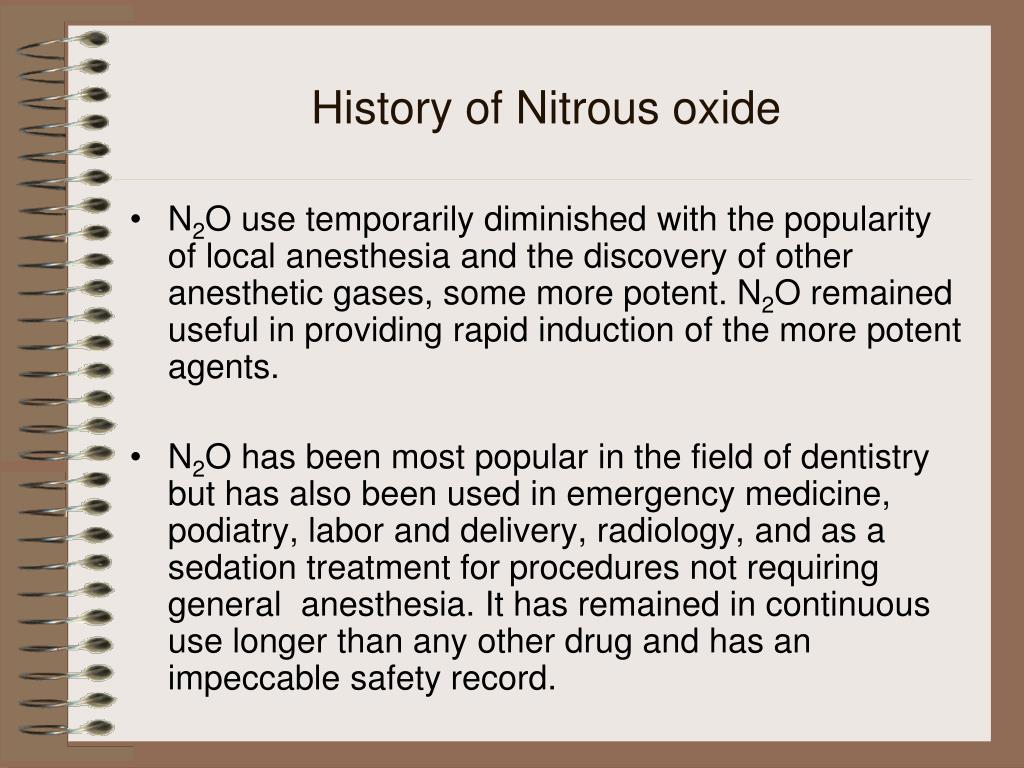 History of Nitrous oxide

• $N_2O$ use temporarily diminished with the popularity of local anesthesia and the discovery of other anesthetic gases, some more potent. $N_2O$ remained useful in providing rapid induction of the more potent agents.

• $N_2O$ has been most popular in the field of dentistry but has also been used in emergency medicine, podiatry, labor and delivery, radiology, and as a sedation treatment for procedures not requiring general anesthesia. It has remained in continuous use longer than any other drug and has an impeccable safety record.